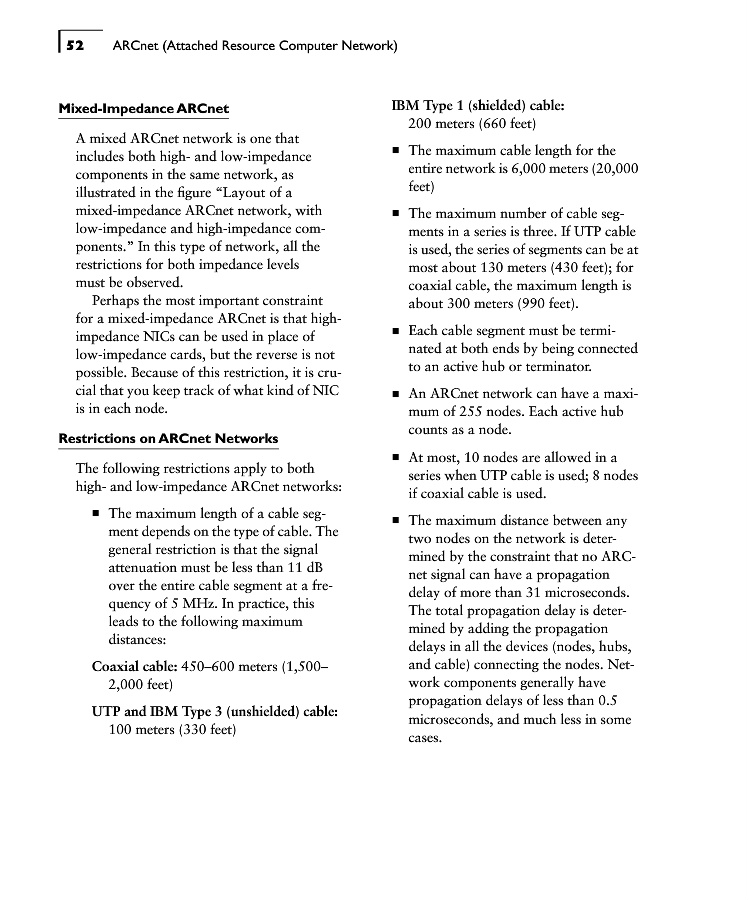 52 ARCnet (Attached Resource Computer Network)

Mixed-Impedance ARCnet

A mixed ARCnet network is one that includes both high- and low-impedance components in the same network, as illustrated in the figure "Layout of a mixed-impedance ARCnet network, with low-impedance and high-impedance components." In this type of network, all the restrictions for both impedance levels must be observed.

Perhaps the most important constraint for a mixed-impedance ARCnet is that high-impedance NICs can be used in place of low-impedance cards, but the reverse is not possible. Because of this restriction, it is crucial that you keep track of what kind of NIC is in each node.

Restrictions on ARCnet Networks

The following restrictions apply to both high- and low-impedance ARCnet networks:

■ The maximum length of a cable segment depends on the type of cable. The general restriction is that the signal attenuation must be less than 11 dB over the entire cable segment at a frequency of 5 MHz. In practice, this leads to the following maximum distances:

Coaxial cable: 450–600 meters (1,500–2,000 feet)

UTP and IBM Type 3 (unshielded) cable: 100 meters (330 feet)

IBM Type 1 (shielded) cable: 200 meters (660 feet)

■ The maximum cable length for the entire network is 6,000 meters (20,000 feet)

■ The maximum number of cable segments in a series is three. If UTP cable is used, the series of segments can be at most about 130 meters (430 feet); for coaxial cable, the maximum length is about 300 meters (990 feet).

■ Each cable segment must be terminated at both ends by being connected to an active hub or terminator.

■ An ARCnet network can have a maximum of 255 nodes. Each active hub counts as a node.

■ At most, 10 nodes are allowed in a series when UTP cable is used; 8 nodes if coaxial cable is used.

■ The maximum distance between any two nodes on the network is determined by the constraint that no ARCnet signal can have a propagation delay of more than 31 microseconds. The total propagation delay is determined by adding the propagation delays in all the devices (nodes, hubs, and cable) connecting the nodes. Network components generally have propagation delays of less than 0.5 microseconds, and much less in some cases.